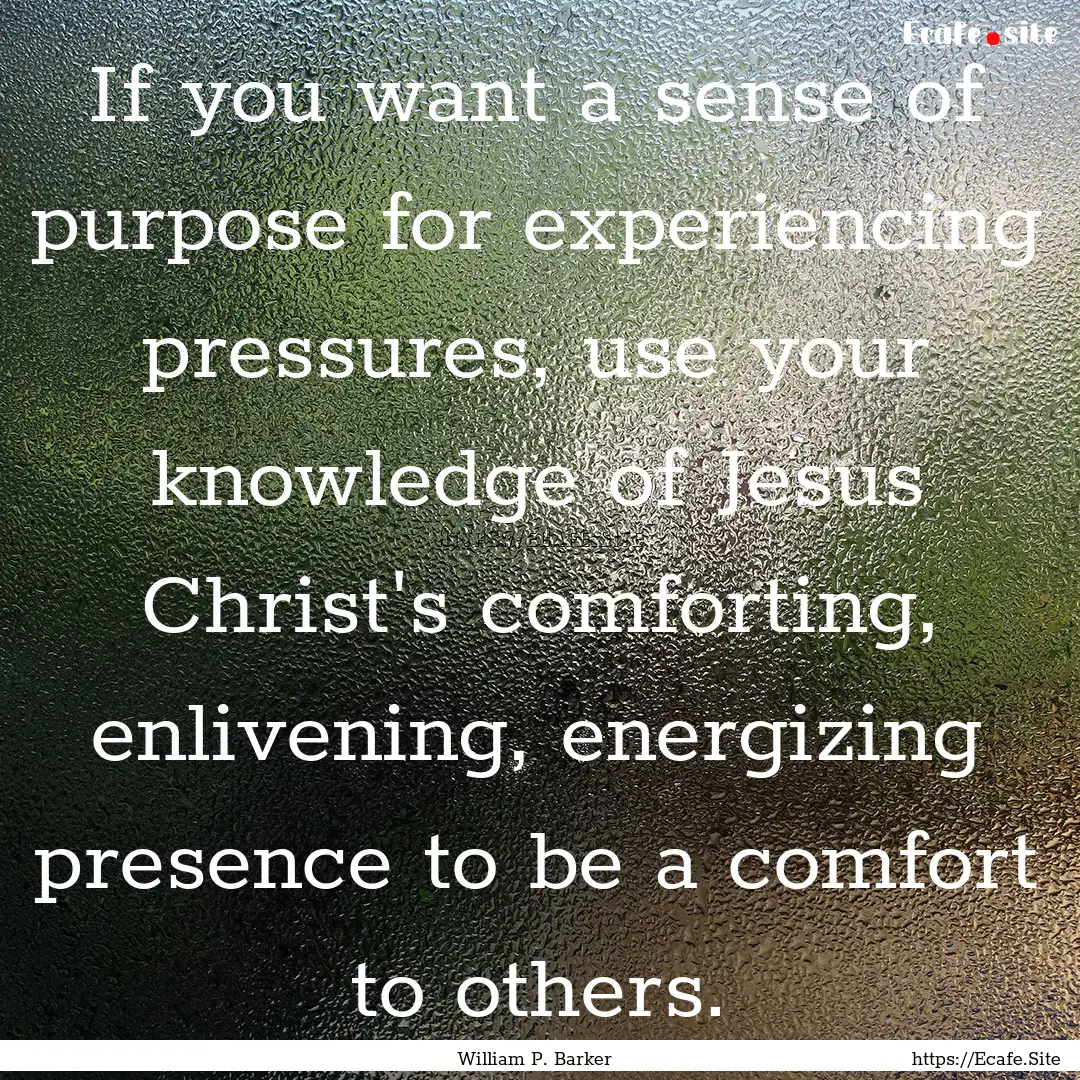 Ecafe.site

If you want a sense of purpose for experiencing pressures, use your knowledge of Jesus Christ's comforting, enlivening, energizing presence to be a comfort to others.

William P. Barker

https://Ecafe.Site